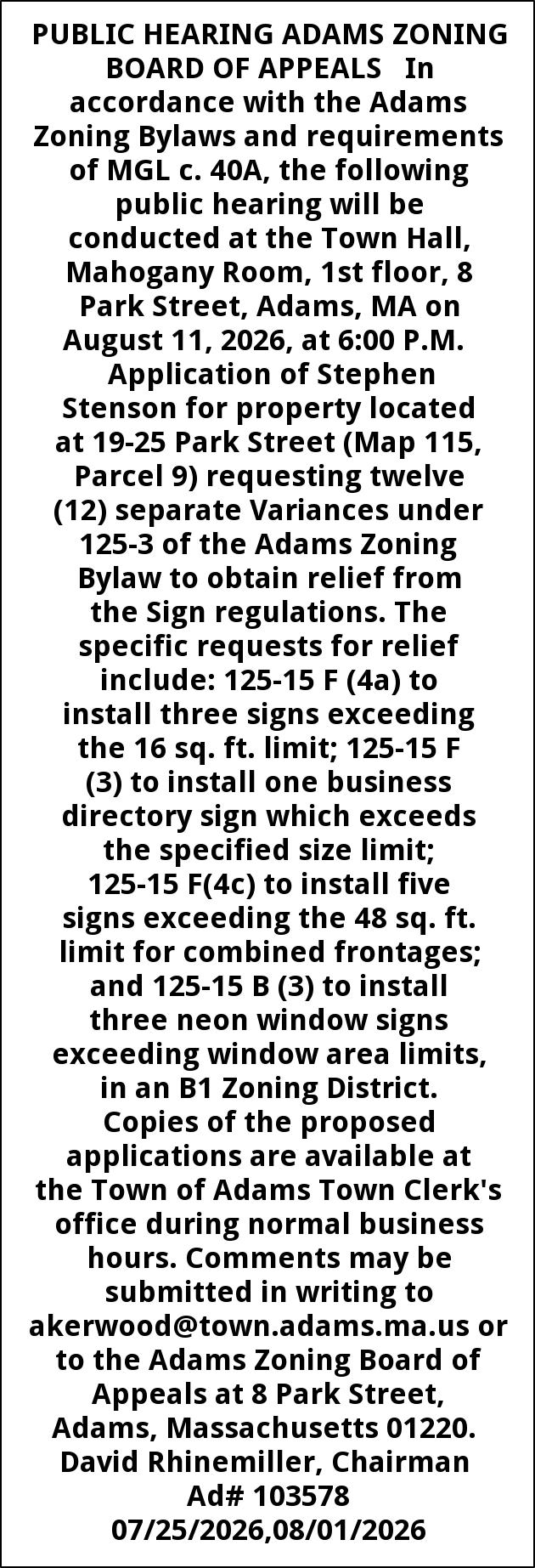 PUBLIC HEARING ADAMS ZONING BOARD OF APPEALS In accordance with the Adams Zoning Bylaws and requirements of MGL c. 40A, the following public hearing will be conducted at the Town Hall, Mahogany Room, 1st floor, 8 Park Street, Adams, MA on August 11, 2026, at 6:00 P.M. Application of Stephen Stenson for property located at 19-25 Park Street (Map 115, Parcel 9) requesting twelve (12) separate Variances under 125-3 of the Adams Zoning Bylaw to obtain relief from the Sign regulations. The specific requests for relief include: 125-15 F (4a) to install three signs exceeding the 16 sq. ft. limit; 125-15 F (3) to install one business directory sign which exceeds the specified size limit; 125-15 F(4c) to install five signs exceeding the 48 sq. ft. limit for combined frontages; and 125-15 B (3) to install three neon window signs exceeding window area limits, in an B1 Zoning District. Copies of the proposed applications are available at the Town of Adams Town Clerk's office during normal business hours. Comments may be submitted in writing to akerwood@town.adams.ma.us or to the Adams Zoning Board of Appeals at 8 Park Street, Adams, Massachusetts 01220. David Rhinemiller, Chairman
Ad# 103578
07/25/2026,08/01/2026